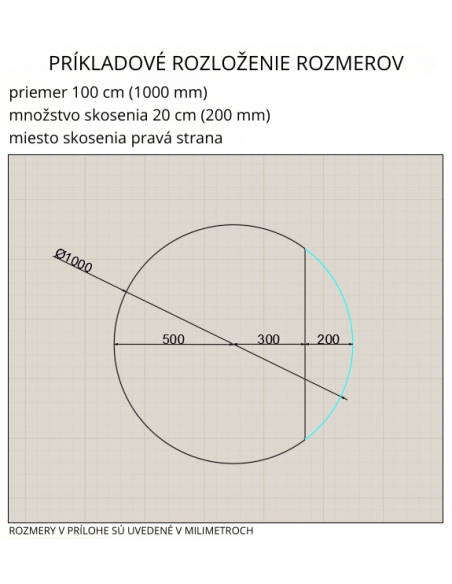 PRÍKLADOVÉ ROZLOŽENIE ROZMEROV

priemer 100 cm (1000 mm)
množstvo skosenia 20 cm (200 mm)
miesto skosenia pravá strana

Ø1000

500

300

200

ROZMERY V PRÍLOHE SÚ UVEDENÉ V MILIMETROCH